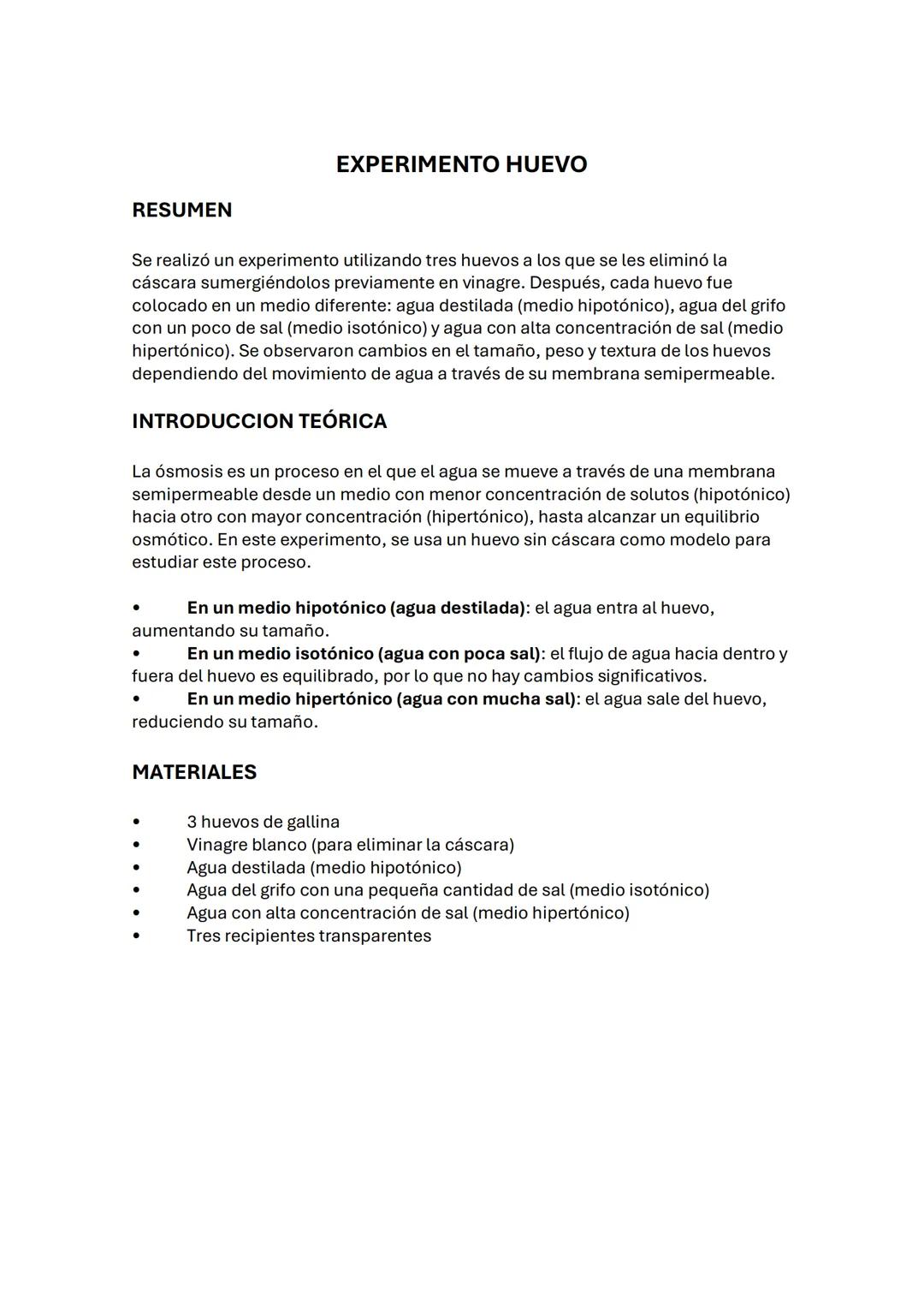 EXPERIMENTO HUEVO

RESUMEN

Se realizó un experimento utilizando tres huevos a los que se les eliminó la cáscara sumergiéndolos previamente en vinagre. Después, cada huevo fue colocado en un medio diferente: agua destilada (medio hipotónico), agua del grifo con un poco de sal (medio isotónico) y agua con alta concentración de sal (medio hipertónico). Se observaron cambios en el tamaño, peso y textura de los huevos dependiendo del movimiento de agua a través de su membrana semipermeable.

INTRODUCCION TEÓRICA

La ósmosis es un proceso en el que el agua se mueve a través de una membrana semipermeable desde un medio con menor concentración de solutos (hipotónico) hacia otro con mayor concentración (hipertónico), hasta alcanzar un equilibrio osmótico. En este experimento, se usa un huevo sin cáscara como modelo para estudiar este proceso.

• En un medio hipotónico (agua destilada): el agua entra al huevo, aumentando su tamaño.
• En un medio isotónico (agua con poca sal): el flujo de agua hacia dentro y fuera del huevo es equilibrado, por lo que no hay cambios significativos.
• En un medio hipertónico (agua con mucha sal): el agua sale del huevo, reduciendo su tamaño.

MATERIALES

• 3 huevos de gallina
• Vinagre blanco (para eliminar la cáscara)
• Agua destilada (medio hipotónico)
• Agua del grifo con una pequeña cantidad de sal (medio isotónico)
• Agua con alta concentración de sal (medio hipertónico)
• Tres recipientes transparentes